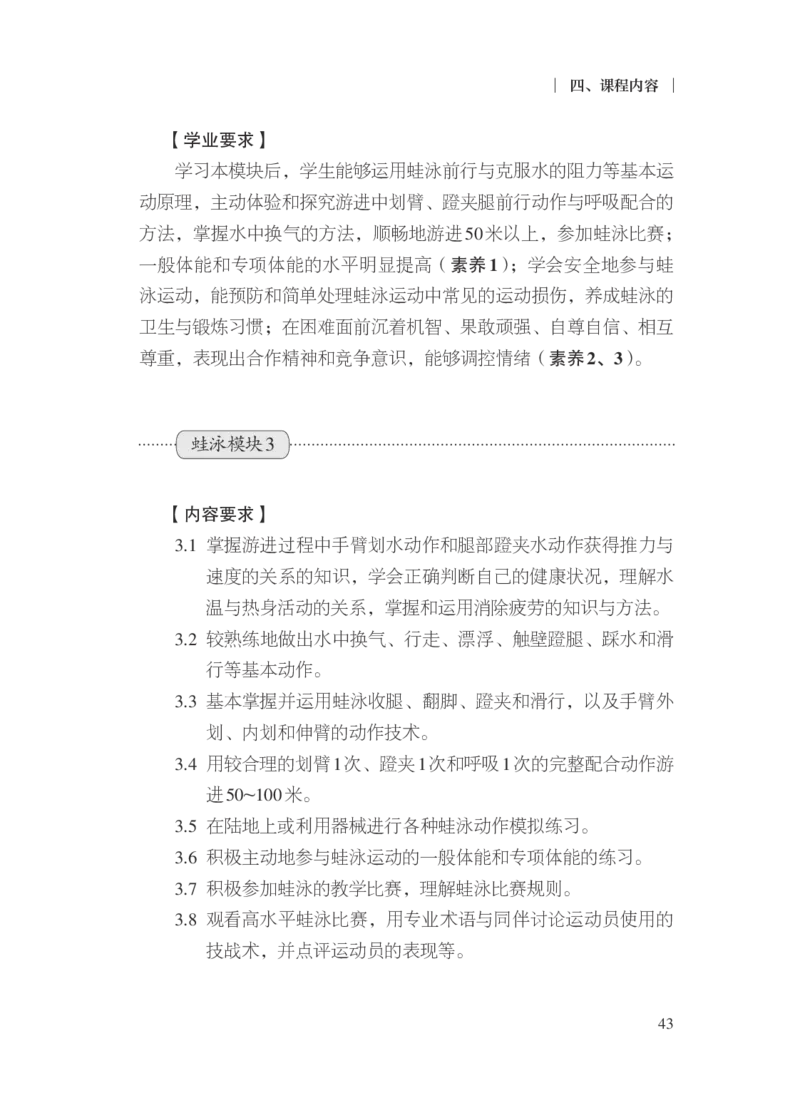 | 四、课程内容 |

【学业要求】

学习本模块后，学生能够运用蛙泳前行与克服水的阻力等基本运动原理，主动体验和探究游进中划臂、蹬夹腿前行动作与呼吸配合的方法，掌握水中换气的方法，顺畅地游进50米以上，参加蛙泳比赛；一般体能和专项体能的水平明显提高（素养1）；学会安全地参与蛙泳运动，能预防和简单处理蛙泳运动中常见的运动损伤，养成蛙泳的卫生与锻炼习惯；在困难面前沉着机智、果敢顽强、自尊自信、相互尊重，表现出合作精神和竞争意识，能够调控情绪（素养2、3）。

蛙泳模块3

【内容要求】

3.1 掌握游进过程中手臂划水动作和腿部蹬夹水动作获得推力与速度的关系的知识，学会正确判断自己的健康状况，理解水温与热身活动的关系，掌握和运用消除疲劳的知识与方法。

3.2 较熟练地做出水中换气、行走、漂浮、触壁蹬腿、踩水和滑行等基本动作。

3.3 基本掌握并运用蛙泳收腿、翻脚、蹬夹和滑行，以及手臂外划、内划和伸臂的动作技术。

3.4 用较合理的划臂1次、蹬夹1次和呼吸1次的完整配合动作游进50~100米。

3.5 在陆地上或利用器械进行各种蛙泳动作模拟练习。

3.6 积极主动地参与蛙泳运动的一般体能和专项体能的练习。

3.7 积极参加蛙泳的教学比赛，理解蛙泳比赛规则。

3.8 观看高水平蛙泳比赛，用专业术语与同伴讨论运动员使用的技战术，并点评运动员的表现等。

43